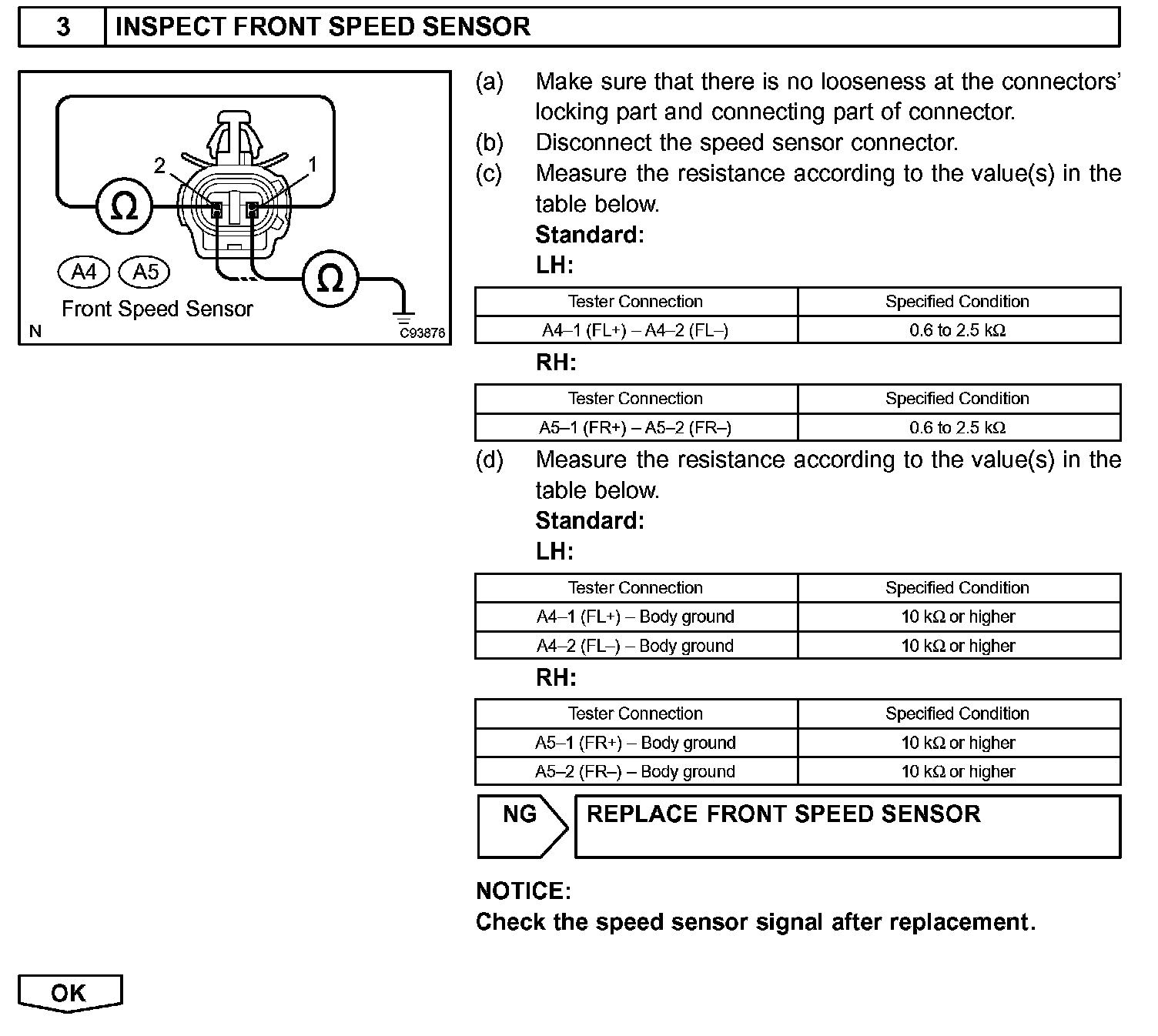 3 INSPECT FRONT SPEED SENSOR

2 1
Ω
Ω
A4 A5
Front Speed Sensor
N C93876

(a) Make sure that there is no looseness at the connectors' locking part and connecting part of connector.
(b) Disconnect the speed sensor connector.
(c) Measure the resistance according to the value(s) in the table below.
Standard:
LH:

| Tester Connection | Specified Condition |
|---|---|
| A4–1 (FL+) – A4–2 (FL–) | 0.6 to 2.5 kΩ |

RH:

| Tester Connection | Specified Condition |
|---|---|
| A5–1 (FR+) – A5–2 (FR–) | 0.6 to 2.5 kΩ |

(d) Measure the resistance according to the value(s) in the table below.
Standard:
LH:

| Tester Connection | Specified Condition |
|---|---|
| A4–1 (FL+) – Body ground | 10 kΩ or higher |
| A4–2 (FL–) – Body ground | 10 kΩ or higher |

RH:

| Tester Connection | Specified Condition |
|---|---|
| A5–1 (FR+) – Body ground | 10 kΩ or higher |
| A5–2 (FR–) – Body ground | 10 kΩ or higher |

NG REPLACE FRONT SPEED SENSOR

NOTICE:
Check the speed sensor signal after replacement.

OK